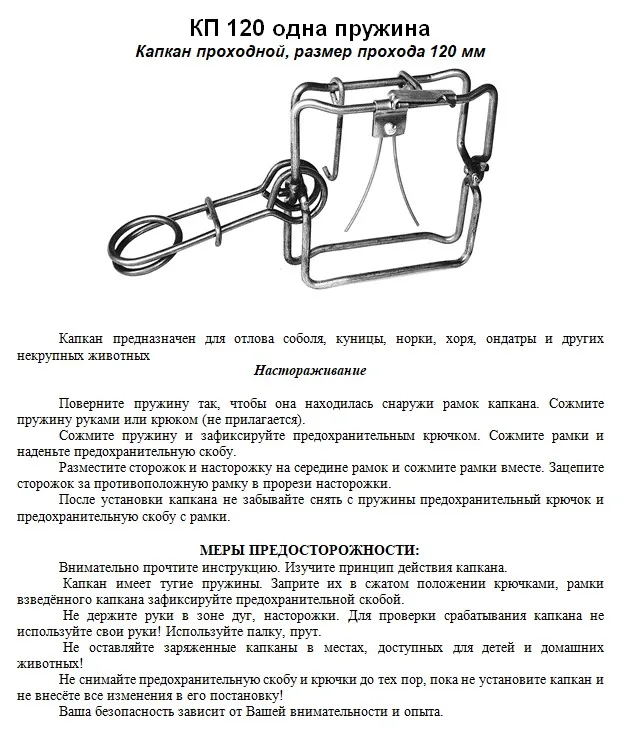 КП 120 одна пружина
Капкан проходной, размер прохода 120 мм

Капкан предназначен для отлова соболя, куницы, норки, хоря, ондатры и других некрупных животных

Настораживание

Поверните пружину так, чтобы она находилась снаружи рамок капкана. Сожмите пружину руками или крюком (не прилагается).
Сожмите пружину и зафиксируйте предохранительным крючком. Сожмите рамки и наденьте предохранительную скобу.
Разместите сторожок и насторожку на середине рамок и сожмите рамки вместе. Зацепите сторожок за противоположную рамку в прорези насторожки.
После установки капкана не забывайте снять с пружины предохранительный крючок и предохранительную скобу с рамки.

МЕРЫ ПРЕДОСТОРОЖНОСТИ:
Внимательно прочтите инструкцию. Изучите принцип действия капкана.
Капкан имеет тугие пружины. Заприте их в сжатом положении крючками, рамки взведённого капкана зафиксируйте предохранительной скобой.
Не держите руки в зоне дуг, насторожки. Для проверки срабатывания капкана не используйте свои руки! Используйте палку, прут.
Не оставляйте заряженные капканы в местах, доступных для детей и домашних животных!
Не снимайте предохранительную скобу и крючки до тех пор, пока не установите капкан и не внесёте все изменения в его постановку!
Ваша безопасность зависит от Вашей внимательности и опыта.